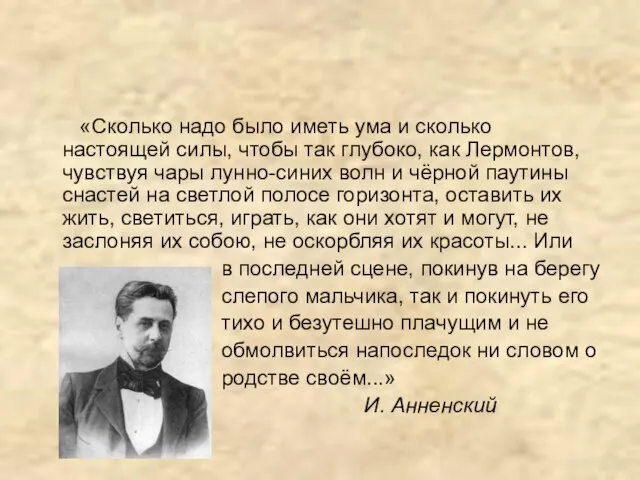 «Сколько надо было иметь ума и сколько настоящей силы, чтобы так глубоко, как Лермонтов, чувствуя чары лунно-синих волн и чёрной паутины снастей на светлой полосе горизонта, оставить их жить, светиться, играть, как они хотят и могут, не заслоняя их собою, не оскорбляя их красоты... Или в последней сцене, покинув на берегу слепого мальчика, так и покинуть его тихо и безутешно плачущим и не обмолвиться напоследок ни словом о родстве своём...»

И. Анненский